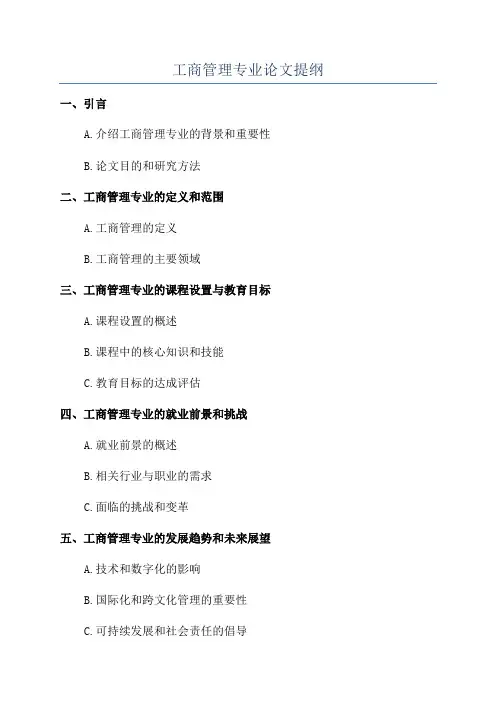 工商管理专业论文提纲

一、引言

A. 介绍工商管理专业的背景和重要性

B. 论文目的和研究方法

二、工商管理专业的定义和范围

A. 工商管理的定义

B. 工商管理的主要领域

三、工商管理专业的课程设置与教育目标

A. 课程设置的概述

B. 课程中的核心知识和技能

C. 教育目标的达成评估

四、工商管理专业的就业前景和挑战

A. 就业前景的概述

B. 相关行业与职业的需求

C. 面临的挑战和变革

五、工商管理专业的发展趋势和未来展望

A. 技术和数字化的影响

B. 国际化和跨文化管理的重要性

C. 可持续发展和社会责任的倡导